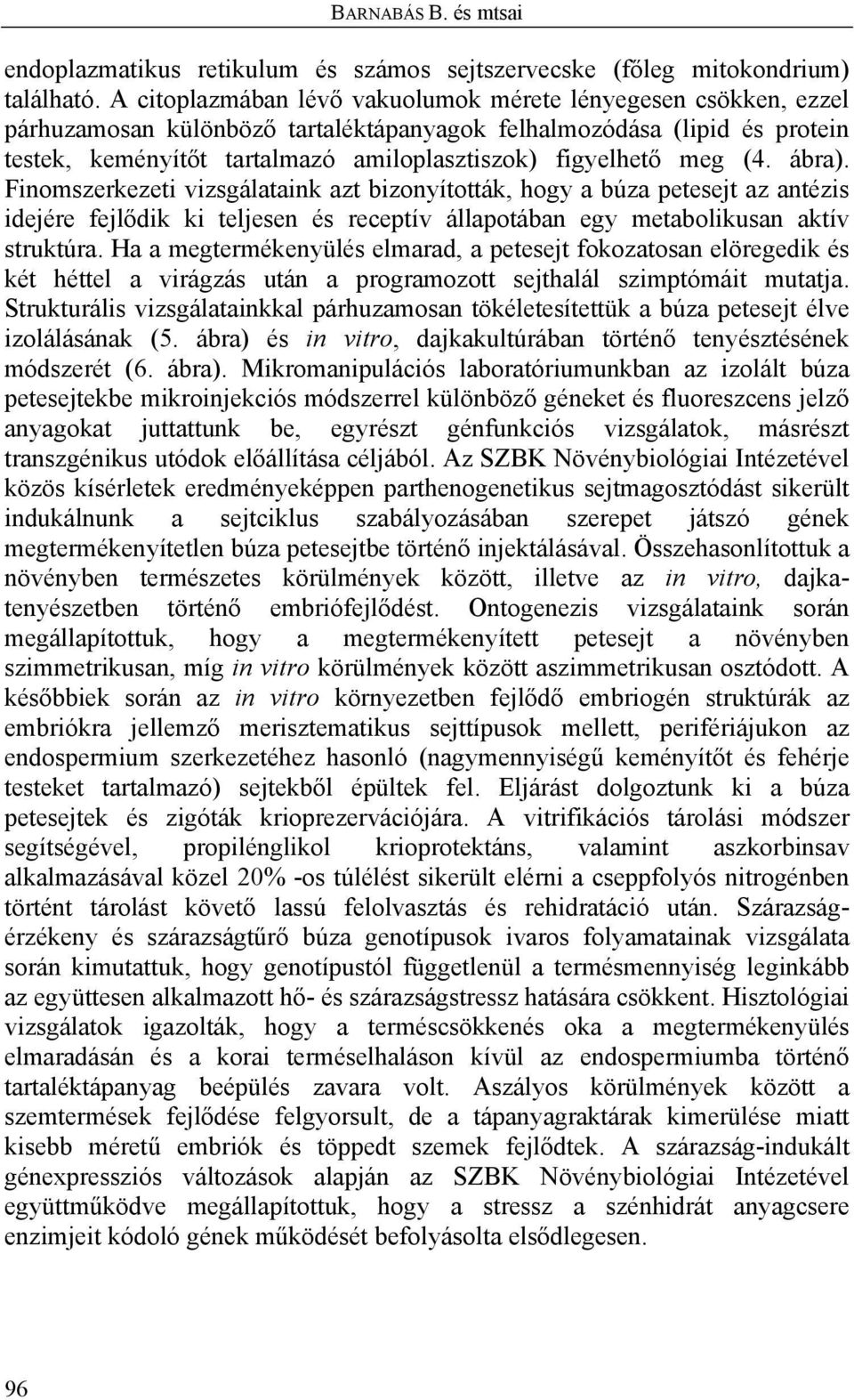 BARNABÁS B. és mtsai

endoplazmatikus retikulum és számos sejtszervecske (főleg mitokondrium) található. A citoplazmában lévő vakuolumok mérete lényegesen csökken, ezzel párhuzamosan különböző tartaléktápanyagok felhalmozódása (lipid és protein testek, keményítőt tartalmazó amiloplasztiszok) figyelhető meg (4. ábra). Finomszerkezeti vizsgálataink azt bizonyították, hogy a búza petesejt az antézis idejére fejlődik ki teljesen és receptív állapotában egy metabolikusan aktív struktúra. Ha a megtermékenyülés elmarad, a petesejt fokozatosan elöregedik és két héttel a virágzás után a programozott sejthalál szimptómáit mutatja. Strukturális vizsgálatainkkal párhuzamosan tökéletesítettük a búza petesejt élve izolálásának (5. ábra) és in vitro, dajkakultúrában történő tenyésztésének módszerét (6. ábra). Mikromanipulációs laboratóriumunkban az izolált búza petesejtekbe mikroinjekciós módszerrel különböző géneket és fluoreszcens jelző anyagokat juttattunk be, egyrészt génfunkciós vizsgálatok, másrészt transzgénikus utódok előállítása céljából. Az SZBK Növénybiológiai Intézetével közös kísérletek eredményeképpen parthenogenetikus sejtmagosztódást sikerült indukálnunk a sejtciklus szabályozásában szerepet játszó gének megtermékenyítetlen búza petesejtbe történő injektálásával. Összehasonlítottuk a növényben természetes körülmények között, illetve az in vitro, dajkatenyészetben történő embriófejlődést. Ontogenezis vizsgálataink során megállapítottuk, hogy a megtermékenyített petesejt a növényben szimmetrikusan, míg in vitro körülmények között aszimmetrikusan osztódott. A későbbiek során az in vitro környezetben fejlődő embriogén struktúrák az embriókra jellemző merisztematikus sejttípusok mellett, perifériájukon az endospermium szerkezetéhez hasonló (nagymennyiségű keményítőt és fehérje testeket tartalmazó) sejtekből épültek fel. Eljárást dolgoztunk ki a búza petesejtek és zigóták krioprezervációjára. A vitrifikációs tárolási módszer segítségével, propilénglikol krioprotektáns, valamint aszkorbinsav alkalmazásával közel 20% -os túlélést sikerült elérni a cseppfolyós nitrogénben történt tárolást követő lassú felolvasztás és rehidratáció után. Szárazságérzékeny és szárazságtűrő búza genotípusok ivaros folyamatainak vizsgálata során kimutattuk, hogy genotípustól függetlenül a termésmennyiség leginkább az együttesen alkalmazott hő- és szárazságstressz hatására csökkent. Hisztológiai vizsgálatok igazolták, hogy a terméscsökkenés oka a megtermékenyülés elmaradásán és a korai terméselhaláson kívül az endospermiumba történő tartaléktápanyag beépülés zavara volt. Aszályos körülmények között a szemtermések fejlődése felgyorsult, de a tápanyagraktárak kimerülése miatt kisebb méretű embriók és töppedt szemek fejlődtek. A szárazság-indukált génexpressziós változások alapján az SZBK Növénybiológiai Intézetével együttműködve megállapítottuk, hogy a stressz a szénhidrát anyagcsere enzimjeit kódoló gének működését befolyásolta elsődlegesen.

96